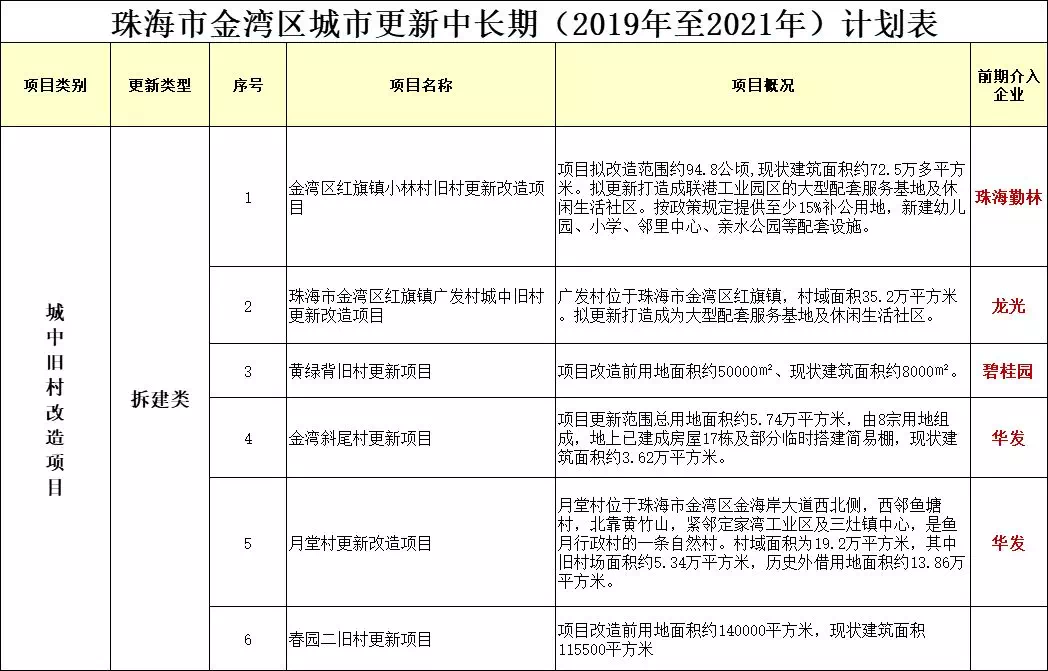 珠海市金湾区城市更新中长期（2019年至2021年）计划表

| 项目类别 | 更新类型 | 序号 | 项目名称 | 项目概况 | 前期介入企业 |
|---|---|---|---|---|---|
| 城中旧村改造项目 | 拆建类 | 1 | 金湾区红旗镇小林村旧村更新改造项目 | 项目拟改造范围约94.8公顷，现状建筑面积约72.5万多平方米。拟更新打造成联港工业园区的大型配套服务基地及休闲生活社区。按政策规定提供至少15%补公用地，新建幼儿园、小学、邻里中心、亲水公园等配套设施。 | 珠海勤林 |
| | | 2 | 珠海市金湾区红旗镇广发村城中旧村更新改造项目 | 广发村位于珠海市金湾区红旗镇，村域面积35.2万平方米。拟更新打造成为大型配套服务基地及休闲生活社区。 | 龙光 |
| | | 3 | 黄绿背旧村更新项目 | 项目改造前用地面积约50000m²、现状建筑面积约8000m²。 | 碧桂园 |
| | | 4 | 金湾斜尾村更新项目 | 项目更新范围总用地面积约5.74万平方米，由8宗用地组成，地上已建成房屋17栋及部分临时搭建简易棚，现状建筑面积约3.62万平方米。 | 华发 |
| | | 5 | 月堂村更新改造项目 | 月堂村位于珠海市金湾区金海岸大道西北侧，西邻鱼塘村，北靠黄竹山，紧邻定家湾工业区及三灶镇中心，是鱼月行政村的一条自然村。村域面积为19.2万平方米，其中旧村场面积约5.34万平方米，历史外借用地面积约13.86万平方米。 | 华发 |
| | | 6 | 春园二旧村更新项目 | 项目改造前用地面积约140000平方米，现状建筑面积115500平方米 | |